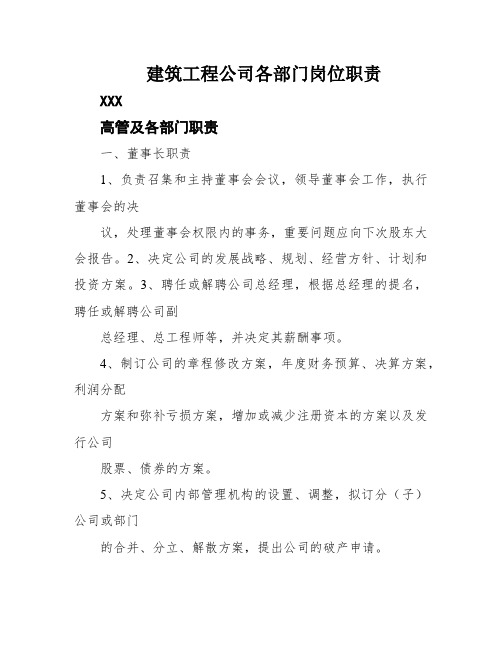 建筑工程公司各部门岗位职责

XXX

高管及各部门职责

一、董事长职责

1、负责召集和主持董事会会议，领导董事会工作，执行董事会的决

议，处理董事会权限内的事务，重要问题应向下次股东大会报告。2、决定公司的发展战略、规划、经营方针、计划和投资方案。3、聘任或解聘公司总经理，根据总经理的提名，聘任或解聘公司副

总经理、总工程师等，并决定其薪酬事项。

4、制订公司的章程修改方案，年度财务预算、决算方案，利润分配

方案和弥补亏损方案，增加或减少注册资本的方案以及发行公司

股票、债券的方案。

5、决定公司内部管理机构的设置、调整，拟订分（子）公司或部门

的合并、分立、解散方案，提出公司的破产申请。